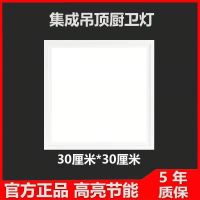 集成吊顶厨卫灯

30厘米*30厘米

官方正品 高亮节能

5 年
质保